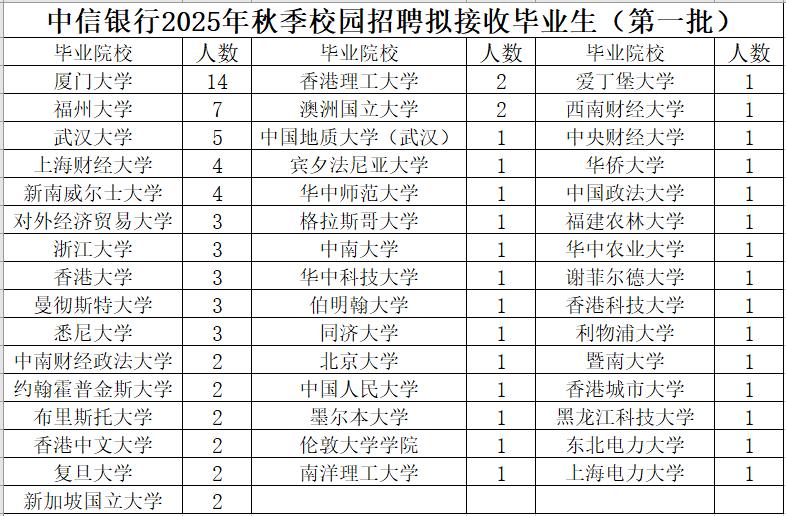 中信银行2025年秋季校园招聘拟接收毕业生（第一批）

| 毕业院校 | 人数 | 毕业院校 | 人数 | 毕业院校 | 人数 |
|---|---|---|---|---|---|
| 厦门大学 | 14 | 香港理工大学 | 2 | 爱丁堡大学 | 1 |
| 福州大学 | 7 | 澳洲国立大学 | 2 | 西南财经大学 | 1 |
| 武汉大学 | 5 | 中国地质大学（武汉） | 1 | 中央财经大学 | 1 |
| 上海财经大学 | 4 | 宾夕法尼亚大学 | 1 | 华侨大学 | 1 |
| 新南威尔士大学 | 4 | 华中师范大学 | 1 | 中国政法大学 | 1 |
| 对外经济贸易大学 | 3 | 格拉斯哥大学 | 1 | 福建农林大学 | 1 |
| 浙江大学 | 3 | 中南大学 | 1 | 华中农业大学 | 1 |
| 香港大学 | 3 | 华中科技大学 | 1 | 谢菲尔德大学 | 1 |
| 曼彻斯特大学 | 3 | 伯明翰大学 | 1 | 香港科技大学 | 1 |
| 悉尼大学 | 3 | 同济大学 | 1 | 利物浦大学 | 1 |
| 中南财经政法大学 | 2 | 北京大学 | 1 | 暨南大学 | 1 |
| 约翰霍普金斯大学 | 2 | 中国人民大学 | 1 | 香港城市大学 | 1 |
| 布里斯托大学 | 2 | 墨尔本大学 | 1 | 黑龙江科技大学 | 1 |
| 香港中文大学 | 2 | 伦敦大学学院 | 1 | 东北电力大学 | 1 |
| 复旦大学 | 2 | 南洋理工大学 | 1 | 上海电力大学 | 1 |
| 新加坡国立大学 | 2 | | | | |